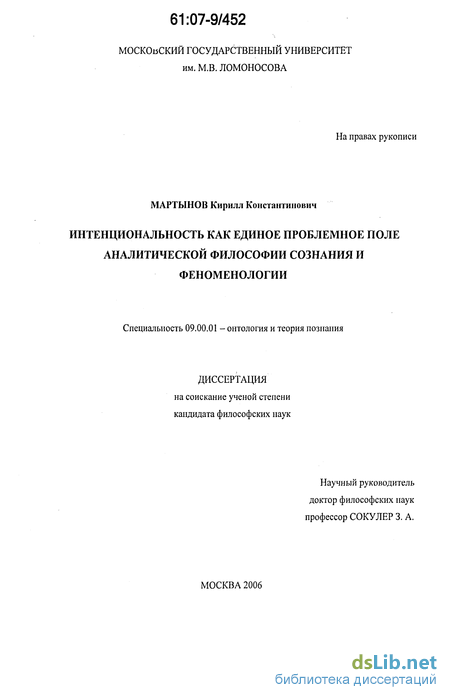 61:07-9/452

МОСКОвСКИЙ ГОСУДАРСТВЕННЫЙ УНИВЕРСИТЕТ
им. М.В. ЛОМОНОСОВА

На правах рукописи

МАРТЫНОВ Кирилл Константинович

ИНТЕНЦИОНАЛЬНОСТЬ КАК ЕДИНОЕ ПРОБЛЕМНОЕ ПОЛЕ АНАЛИТИЧЕСКОЙ ФИЛОСОФИИ СОЗНАНИЯ И ФЕНОМЕНОЛОГИИ

Специальность 09.00.01 – онтология и теория познания

ДИССЕРТАЦИЯ
на соискание ученой степени
кандидата философских наук

Научный руководитель
доктор философских наук
профессор СОКУЛЕР З. А.

МОСКВА 2006

dsLib.net
библиотека диссертаций